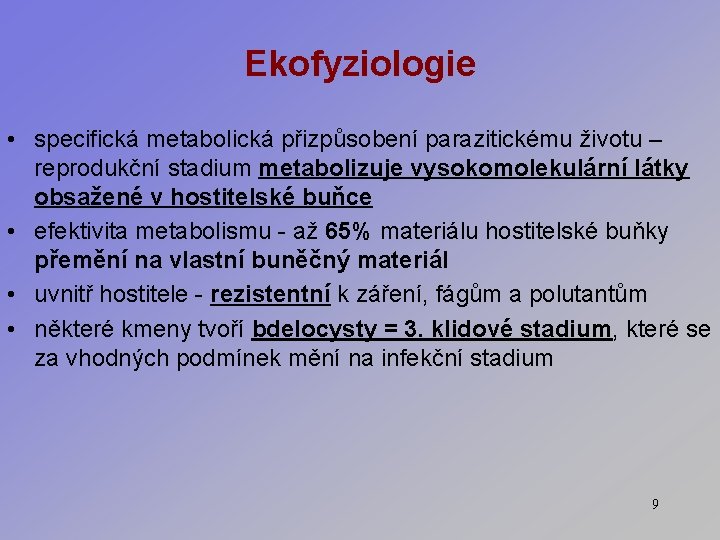 Ekofyziologie

• specifická metabolická přizpůsobení parazitickému životu – reprodukční stadium metabolizuje vysokomolekulární látky obsažené v hostitelské buňce

• efektivita metabolismu - až 65% materiálu hostitelské buňky přemění na vlastní buněčný materiál

• uvnitř hostitele - rezistentní k záření, fágům a polutantům

• některé kmeny tvoří bdelocysty = 3. klidové stadium, které se za vhodných podmínek mění na infekční stadium

9